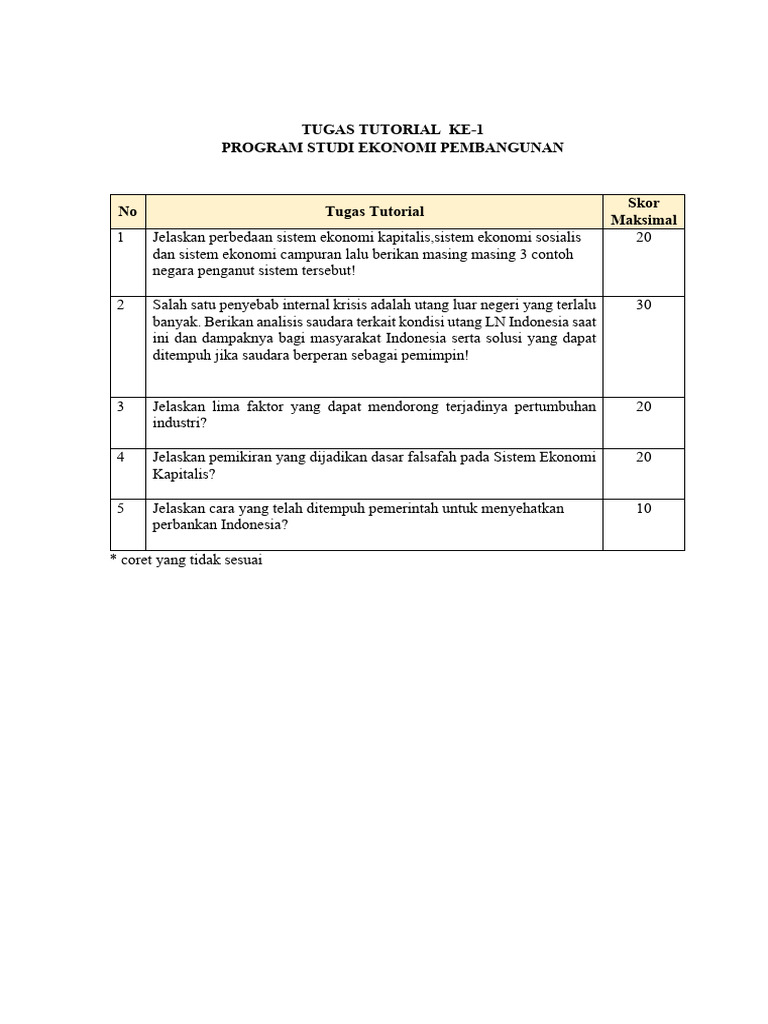 TUGAS TUTORIAL KE-1
PROGRAM STUDI EKONOMI PEMBANGUNAN

| No | Tugas Tutorial | Skor Maksimal |
|---|---|---|
| 1 | Jelaskan perbedaan sistem ekonomi kapitalis,sistem ekonomi sosialis dan sistem ekonomi campuran lalu berikan masing masing 3 contoh negara penganut sistem tersebut! | 20 |
| 2 | Salah satu penyebab internal krisis adalah utang luar negeri yang terlalu banyak. Berikan analisis saudara terkait kondisi utang LN Indonesia saat ini dan dampaknya bagi masyarakat Indonesia serta solusi yang dapat ditempuh jika saudara berperan sebagai pemimpin! | 30 |
| 3 | Jelaskan lima faktor yang dapat mendorong terjadinya pertumbuhan industri? | 20 |
| 4 | Jelaskan pemikiran yang dijadikan dasar falsafah pada Sistem Ekonomi Kapitalis? | 20 |
| 5 | Jelaskan cara yang telah ditempuh pemerintah untuk menyehatkan perbankan Indonesia? | 10 |

* coret yang tidak sesuai